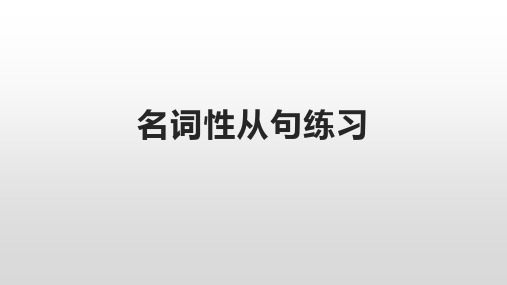 名词性从句练习